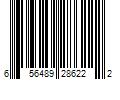 6 56489 28622 2